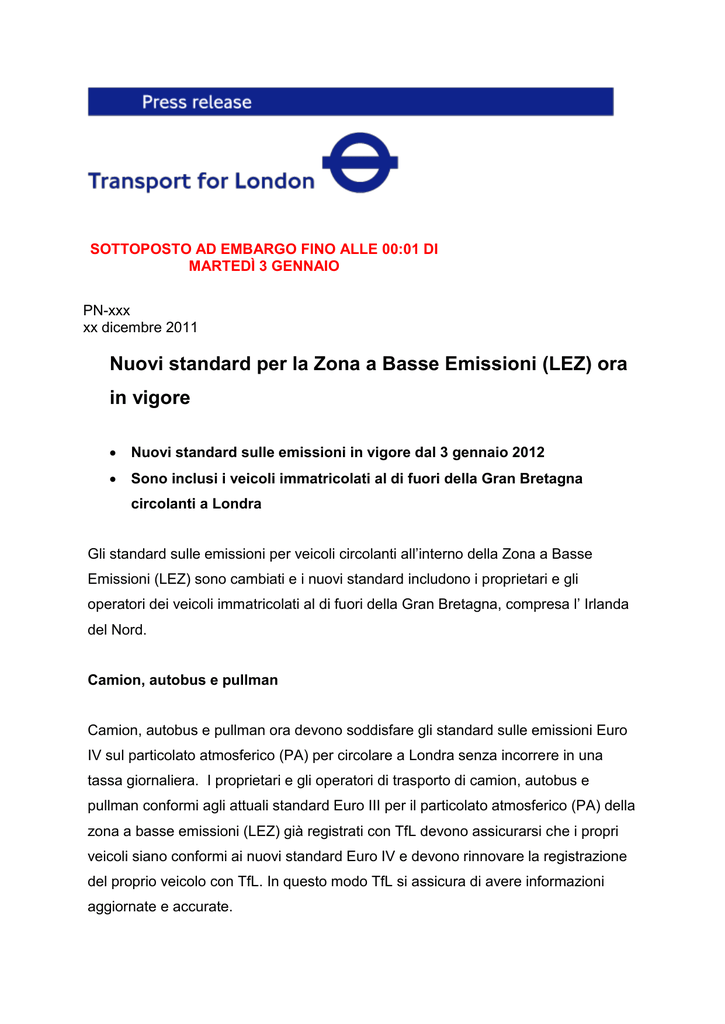 Press release

Transport for London

SOTTOPOSTO AD EMBARGO FINO ALLE 00:01 DI MARTEDÌ 3 GENNAIO

PN-xxx
xx dicembre 2011

Nuovi standard per la Zona a Basse Emissioni (LEZ) ora in vigore

• Nuovi standard sulle emissioni in vigore dal 3 gennaio 2012
• Sono inclusi i veicoli immatricolati al di fuori della Gran Bretagna circolanti a Londra

Gli standard sulle emissioni per veicoli circolanti all'interno della Zona a Basse Emissioni (LEZ) sono cambiati e i nuovi standard includono i proprietari e gli operatori dei veicoli immatricolati al di fuori della Gran Bretagna, compresa l' Irlanda del Nord.

Camion, autobus e pullman

Camion, autobus e pullman ora devono soddisfare gli standard sulle emissioni Euro IV sul particolato atmosferico (PA) per circolare a Londra senza incorrere in una tassa giornaliera. I proprietari e gli operatori di trasporto di camion, autobus e pullman conformi agli attuali standard Euro III per il particolato atmosferico (PA) della zona a basse emissioni (LEZ) già registrati con TfL devono assicurarsi che i propri veicoli siano conformi ai nuovi standard Euro IV e devono rinnovare la registrazione del proprio veicolo con TfL. In questo modo TfL si assicura di avere informazioni aggiornate e accurate.